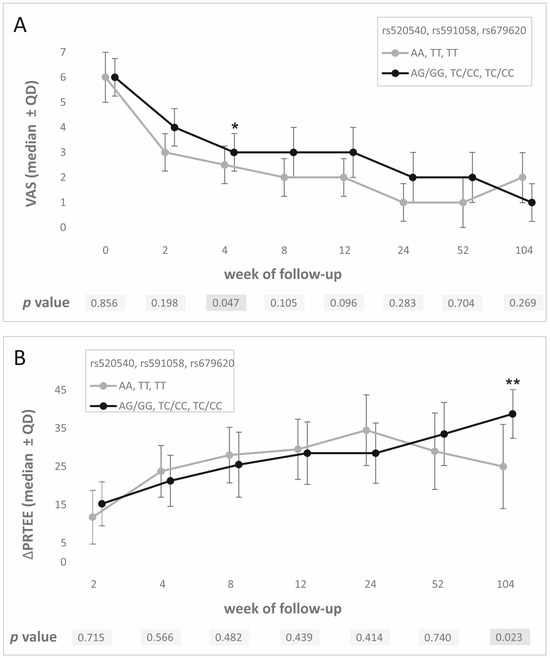 A

rs520540, rs591058, rs679620
AA, TT, TT
AG/GG, TC/CC, TC/CC

VAS (median ± QD)

7
6
5
4
3
2
1
0

*

0 2 4 8 12 24 52 104

week of follow-up

| p value | 0.856 | 0.198 | 0.047 | 0.105 | 0.096 | 0.283 | 0.704 | 0.269 |
|---|---|---|---|---|---|---|---|---|

B

rs520540, rs591058, rs679620
AA, TT, TT
AG/GG, TC/CC, TC/CC

ΔPRTEE (median ± QD)

45
35
25
15
5
0

**

2 4 8 12 24 52 104

week of follow-up

| p value | 0.715 | 0.566 | 0.482 | 0.439 | 0.414 | 0.740 | 0.023 |
|---|---|---|---|---|---|---|---|